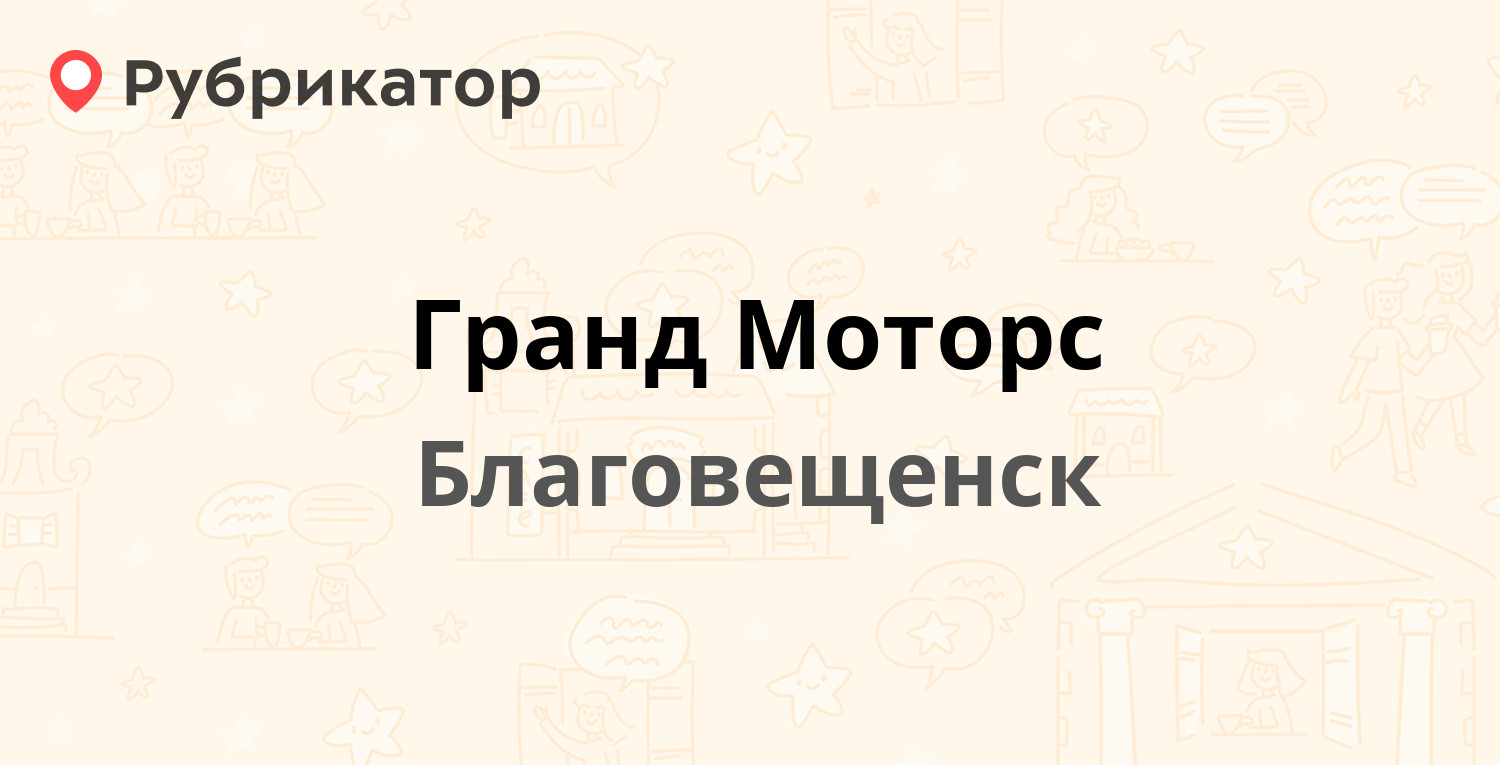 Рубрикатор

Гранд Моторс

Благовещенск